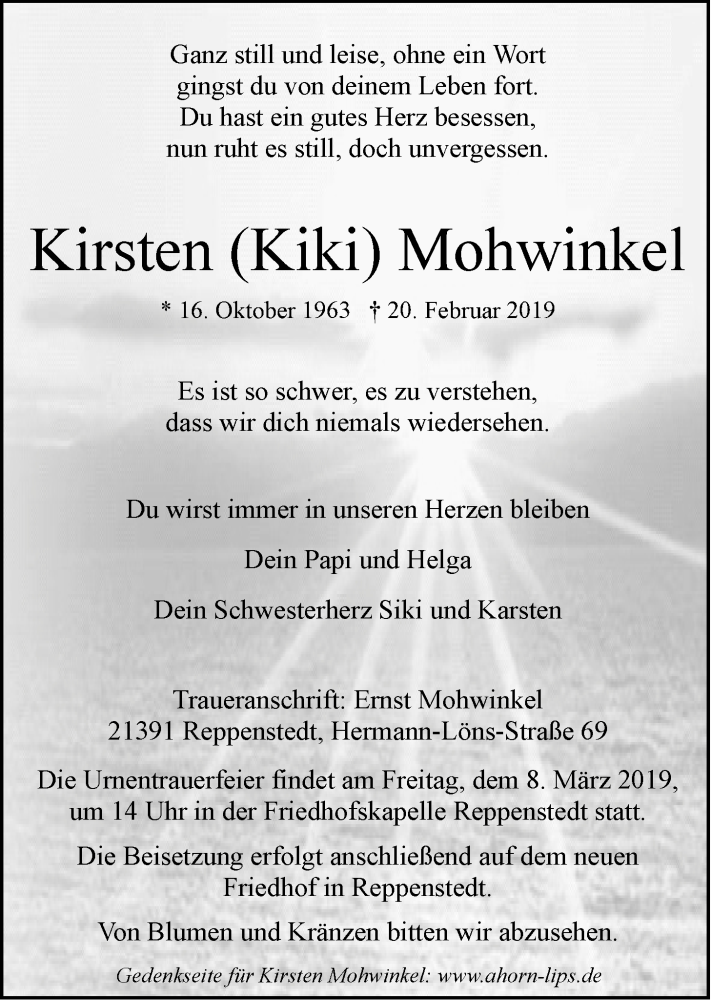 Ganz still und leise, ohne ein Wort
gingst du von deinem Leben fort.
Du hast ein gutes Herz besessen,
nun ruht es still, doch unvergessen.

Kirsten (Kiki) Mohwinkel

* 16. Oktober 1963 † 20. Februar 2019

Es ist so schwer, es zu verstehen,
dass wir dich niemals wiedersehen.

Du wirst immer in unseren Herzen bleiben

Dein Papi und Helga

Dein Schwesterherz Siki und Karsten

Traueranschrift: Ernst Mohwinkel
21391 Reppenstedt, Hermann-Löns-Straße 69

Die Urnentrauerfeier findet am Freitag, dem 8. März 2019, um 14 Uhr in der Friedhofskapelle Reppenstedt statt.

Die Beisetzung erfolgt anschließend auf dem neuen Friedhof in Reppenstedt.

Von Blumen und Kränzen bitten wir abzusehen.

Gedenkseite für Kirsten Mohwinkel: www.ahorn-lips.de